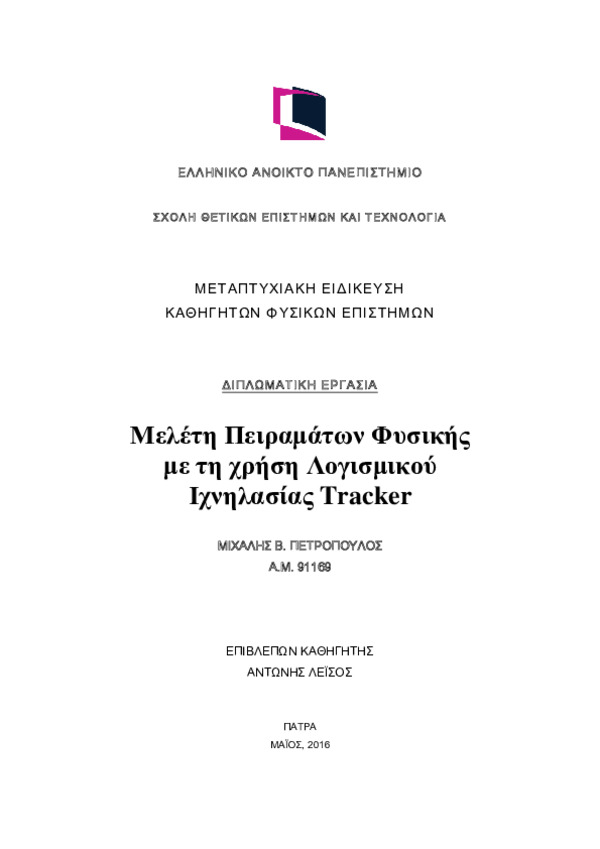 ΕΛΛΗΝΙΚΟ ΑΝΟΙΚΤΟ ΠΑΝΕΠΙΣΤΗΜΙΟ

ΣΧΟΛΗ ΘΕΤΙΚΩΝ ΕΠΙΣΤΗΜΩΝ ΚΑΙ ΤΕΧΝΟΛΟΓΙΑ

ΜΕΤΑΠΤΥΧΙΑΚΗ ΕΙΔΙΚΕΥΣΗ
ΚΑΘΗΓΗΤΩΝ ΦΥΣΙΚΩΝ ΕΠΙΣΤΗΜΩΝ

ΔΙΠΛΩΜΑΤΙΚΗ ΕΡΓΑΣΙΑ

Μελέτη Πειραμάτων Φυσικής
με τη χρήση Λογισμικού
Ιχνηλασίας Tracker

ΜΙΧΑΛΗΣ Β. ΠΕΤΡΟΠΟΥΛΟΣ
Α.Μ. 91169

ΕΠΙΒΛΕΠΩΝ ΚΑΘΗΓΗΤΗΣ
ΑΝΤΩΝΗΣ ΛΕΪΣΟΣ

ΠΑΤΡΑ
ΜΑΪΟΣ, 2016